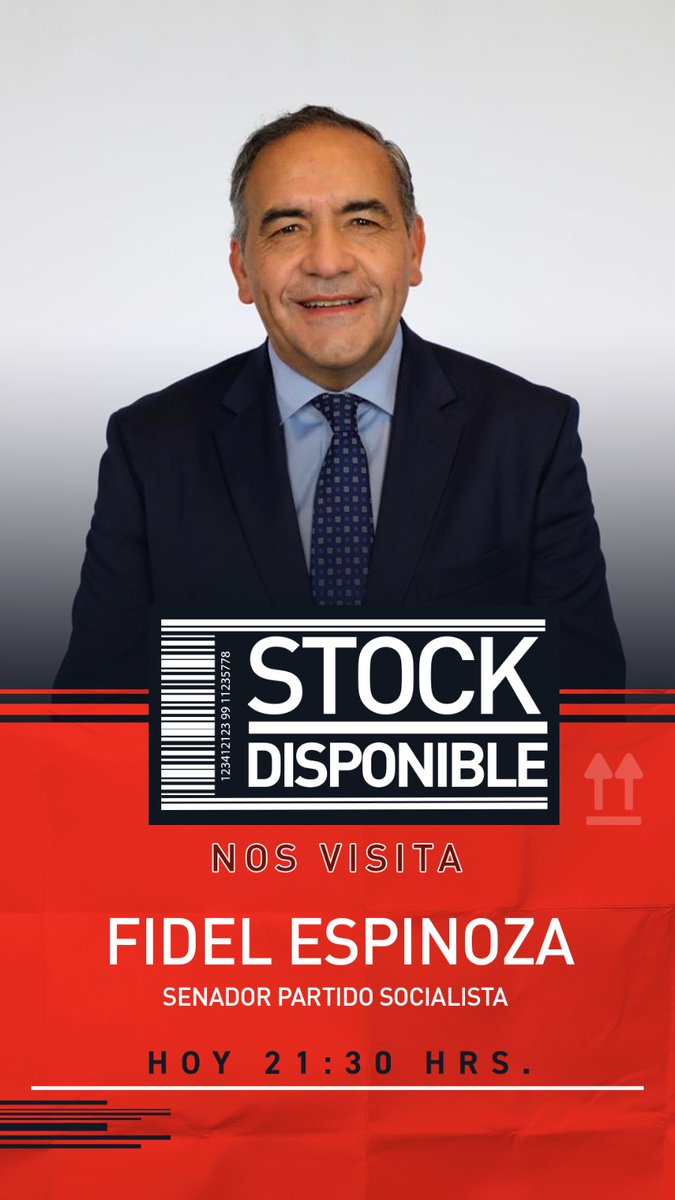 123412123 99 11235778
STOCK
DISPONIBLE

NOS VISITA

FIDEL ESPINOZA
SENADOR PARTIDO SOCIALISTA

HOY 21:30 HRS.